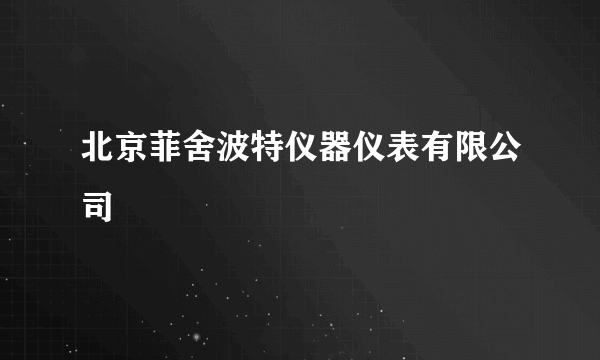 北京菲舍波特仪器仪表有限公司